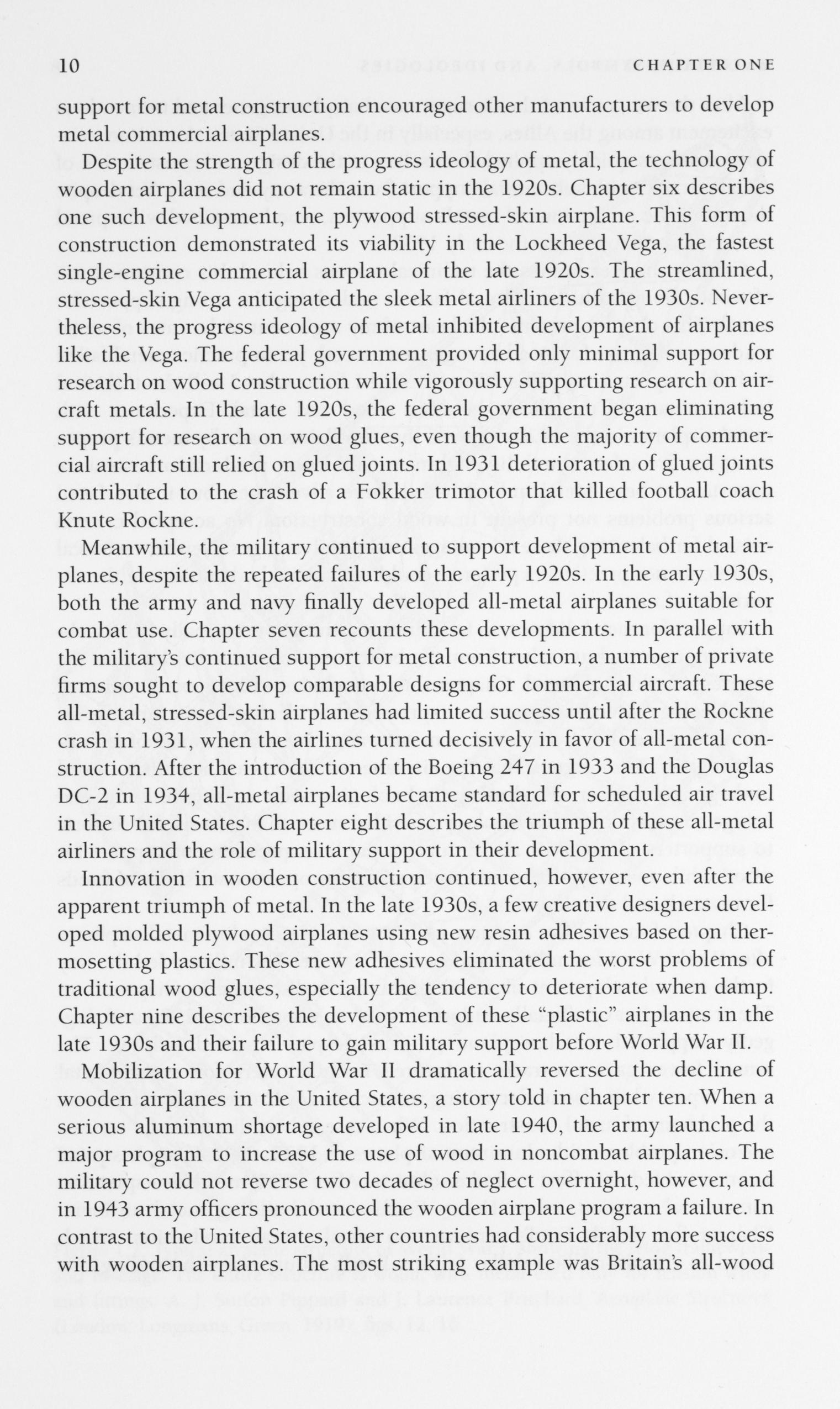 10 CHAPTER ONE

support for metal construction encouraged other manufacturers to develop metal commercial airplanes.

Despite the strength of the progress ideology of metal, the technology of wooden airplanes did not remain static in the 1920s. Chapter six describes one such development, the plywood stressed-skin airplane. This form of construction demonstrated its viability in the Lockheed Vega, the fastest single-engine commercial airplane of the late 1920s. The streamlined, stressed-skin Vega anticipated the sleek metal airliners of the 1930s. Nevertheless, the progress ideology of metal inhibited development of airplanes like the Vega. The federal government provided only minimal support for research on wood construction while vigorously supporting research on aircraft metals. In the late 1920s, the federal government began eliminating support for research on wood glues, even though the majority of commercial aircraft still relied on glued joints. In 1931 deterioration of glued joints contributed to the crash of a Fokker trimotor that killed football coach Knute Rockne.

Meanwhile, the military continued to support development of metal airplanes, despite the repeated failures of the early 1920s. In the early 1930s, both the army and navy finally developed all-metal airplanes suitable for combat use. Chapter seven recounts these developments. In parallel with the military's continued support for metal construction, a number of private firms sought to develop comparable designs for commercial aircraft. These all-metal, stressed-skin airplanes had limited success until after the Rockne crash in 1931, when the airlines turned decisively in favor of all-metal construction. After the introduction of the Boeing 247 in 1933 and the Douglas DC-2 in 1934, all-metal airplanes became standard for scheduled air travel in the United States. Chapter eight describes the triumph of these all-metal airliners and the role of military support in their development.

Innovation in wooden construction continued, however, even after the apparent triumph of metal. In the late 1930s, a few creative designers developed molded plywood airplanes using new resin adhesives based on thermosetting plastics. These new adhesives eliminated the worst problems of traditional wood glues, especially the tendency to deteriorate when damp. Chapter nine describes the development of these "plastic" airplanes in the late 1930s and their failure to gain military support before World War II.

Mobilization for World War II dramatically reversed the decline of wooden airplanes in the United States, a story told in chapter ten. When a serious aluminum shortage developed in late 1940, the army launched a major program to increase the use of wood in noncombat airplanes. The military could not reverse two decades of neglect overnight, however, and in 1943 army officers pronounced the wooden airplane program a failure. In contrast to the United States, other countries had considerably more success with wooden airplanes. The most striking example was Britain's all-wood